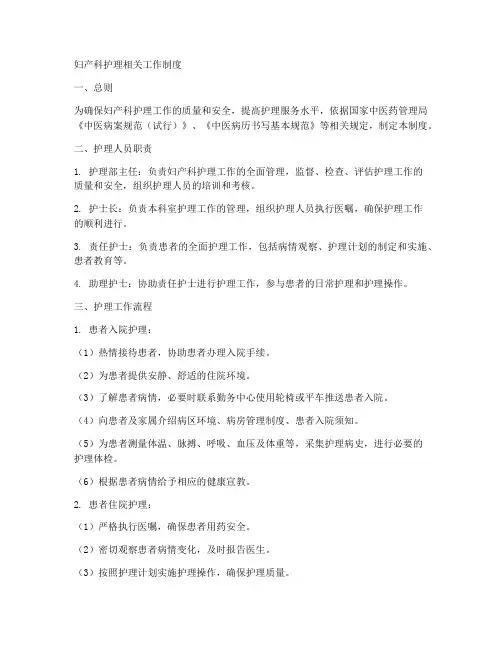 妇产科护理相关工作制度

一、总则

为确保妇产科护理工作的质量和安全，提高护理服务水平，依据国家中医药管理局《中医病案规范（试行）》、《中医病历书写基本规范》等相关规定，制定本制度。

二、护理人员职责

1. 护理部主任：负责妇产科护理工作的全面管理，监督、检查、评估护理工作的质量和安全，组织护理人员的培训和考核。

2. 护士长：负责本科室护理工作的管理，组织护理人员执行医嘱，确保护理工作的顺利进行。

3. 责任护士：负责患者的全面护理工作，包括病情观察、护理计划的制定和实施、患者教育等。

4. 助理护士：协助责任护士进行护理工作，参与患者的日常护理和护理操作。

三、护理工作流程

1. 患者入院护理：

（1）热情接待患者，协助患者办理入院手续。

（2）为患者提供安静、舒适的住院环境。

（3）了解患者病情，必要时联系勤务中心使用轮椅或平车推送患者入院。

（4）向患者及家属介绍病区环境、病房管理制度、患者入院须知。

（5）为患者测量体温、脉搏、呼吸、血压及体重等，采集护理病史，进行必要的护理体检。

（6）根据患者病情给予相应的健康宣教。

2. 患者住院护理：

（1）严格执行医嘱，确保患者用药安全。

（2）密切观察患者病情变化，及时报告医生。

（3）按照护理计划实施护理操作，确保护理质量。